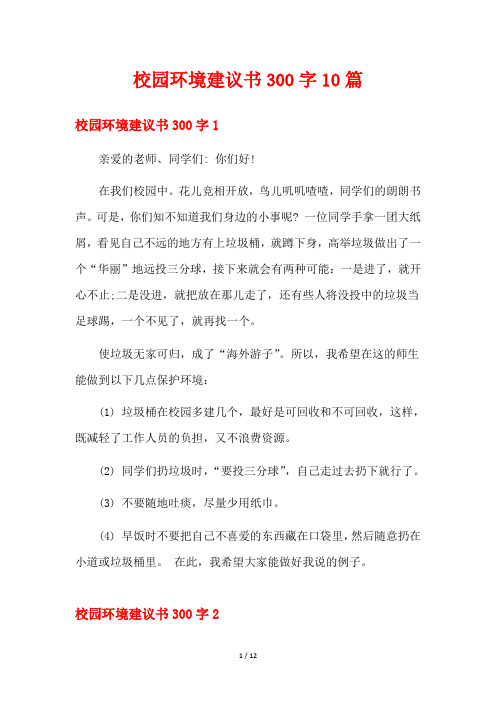 校园环境建议书300字10篇

校园环境建议书300字1

亲爱的老师、同学们：你们好！

在我们校园中。花儿竞相开放，鸟儿叽叽喳喳，同学们的朗朗书声。可是，你们知不知道我们身边的小事呢？一位同学手拿一团大纸屑，看见自己不远的地方有上垃圾桶，就蹲下身，高举垃圾做出了一个“华丽”地远投三分球，接下来就会有两种可能：一是进了，就开心不止;二是没进，就把放在那儿走了，还有些人将没投中的垃圾当足球踢，一个不见了，就再找一个。

使垃圾无家可归，成了“海外游子”。所以，我希望在这的师生能做到以下几点保护环境：

(1) 垃圾桶在校园多建几个，最好是可回收和不可回收，这样，既减轻了工作人员的负担，又不浪费资源。

(2) 同学们扔垃圾时，“要投三分球”，自己走过去扔下就行了。

(3) 不要随地吐痰，尽量少用纸巾。

(4) 早饭时不要把自己不喜爱的东西藏在口袋里，然后随意扔在小道或垃圾桶里。 在此，我希望大家能做好我说的例子。

校园环境建议书300字2

1 / 12